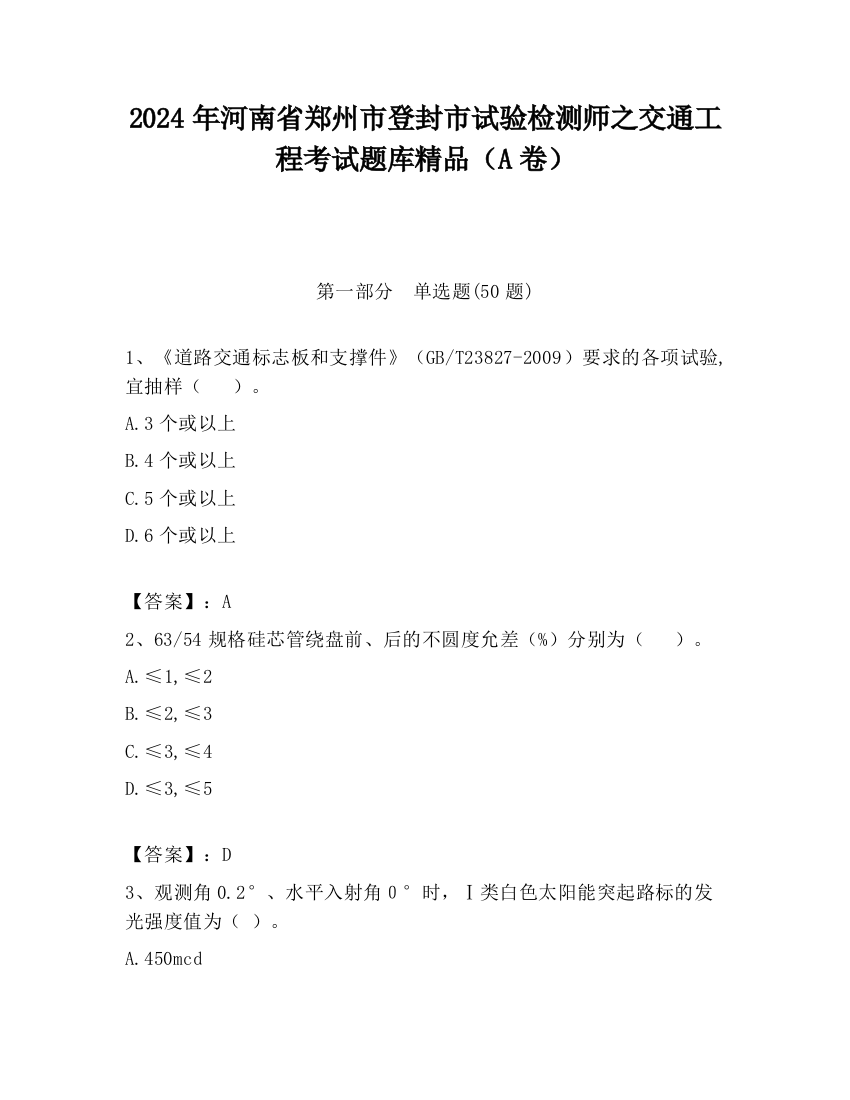 2024 年河南省郑州市登封市试验检测师之交通工程考试题库精品（A 卷）

第一部分　单选题(50 题)

1、《道路交通标志板和支撑件》（GB/T23827-2009）要求的各项试验,宜抽样（　　）。

A.3 个或以上

B.4 个或以上

C.5 个或以上

D.6 个或以上

【答案】：A

2、63/54 规格硅芯管绕盘前、后的不圆度允差（%）分别为（　　）。

A.≤1,≤2

B.≤2,≤3

C.≤3,≤4

D.≤3,≤5

【答案】：D

3、观测角 0.2°、水平入射角 0°时，Ⅰ类白色太阳能突起路标的发光强度值为（ ）。

A.450mcd